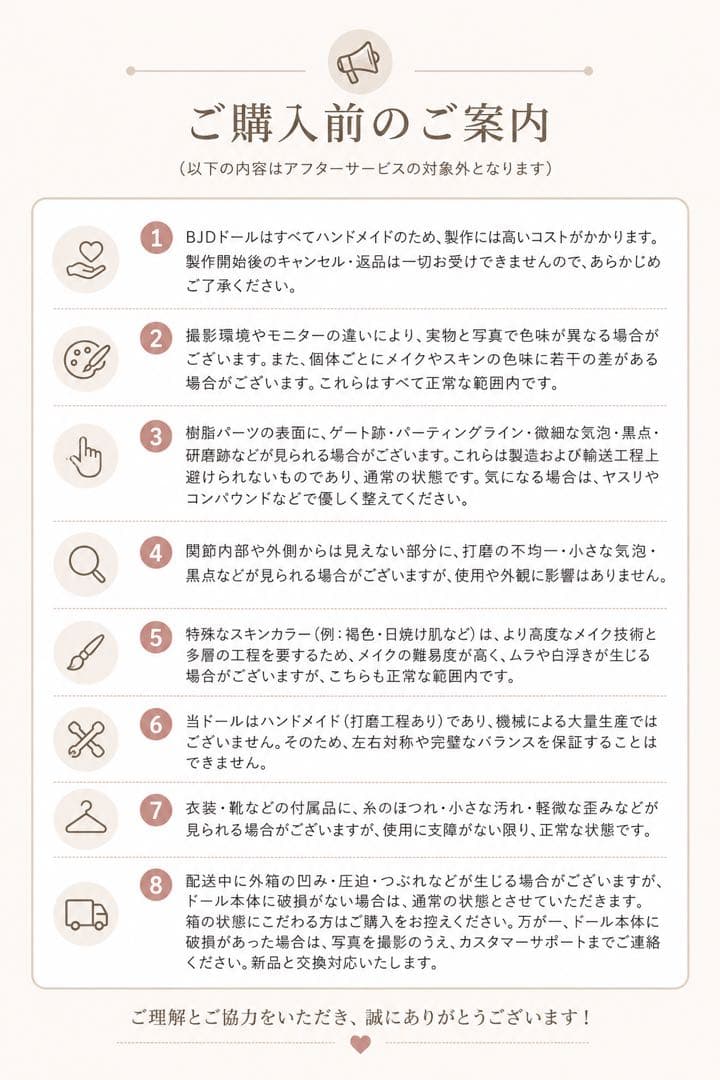 ご購入前のご案内

（以下の内容はアフターサービスの対象外となります）

1 BJDドールはすべてハンドメイドのため、製作には高いコストがかかります。製作開始後のキャンセル・返品は一切お受けできませんので、あらかじめご了承ください。

2 撮影環境やモニターの違いにより、実物と写真で色味が異なる場合がございます。また、個体ごとにメイクやスキンの色味に若干の差がある場合がございます。これらはすべて正常な範囲内です。

3 樹脂パーツの表面に、ゲート跡・パーティングライン・微細な気泡・黒点・研磨跡などが見られる場合がございます。これらは製造および輸送工程上避けられないものであり、通常の状態です。気になる場合は、ヤスリやコンパウンドなどで優しく整えてください。

4 関節内部や外側からは見えない部分に、打磨の不均一・小さな気泡・黒点などが見られる場合がございますが、使用や外観に影響はありません。

5 特殊なスキンカラー（例：褐色・日焼け肌など）は、より高度なメイク技術と多層の工程を要するため、メイクの難易度が高く、ムラや白浮きが生じる場合がございますが、こちらも正常な範囲内です。

6 当ドールはハンドメイド（打磨工程あり）であり、機械による大量生産ではございません。そのため、左右対称や完璧なバランスを保証することはできません。

7 衣装・靴などの付属品に、糸のほつれ・小さな汚れ・軽微な歪みなどが見られる場合がございますが、使用に支障がない限り、正常な状態です。

8 配送中に外箱の凹み・圧迫・つぶれなどが生じる場合がございますが、ドール本体に破損がない場合は、通常の状態とさせていただきます。箱の状態にこだわる方はご購入をお控えください。万が一、ドール本体に破損があった場合は、写真を撮影のうえ、カスタマーサポートまでご連絡ください。新品と交換対応いたします。

ご理解とご協力をいただき、誠にありがとうございます！